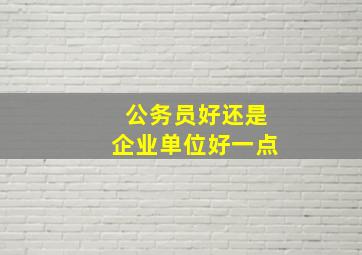 公务员好还是
企业单位好一点